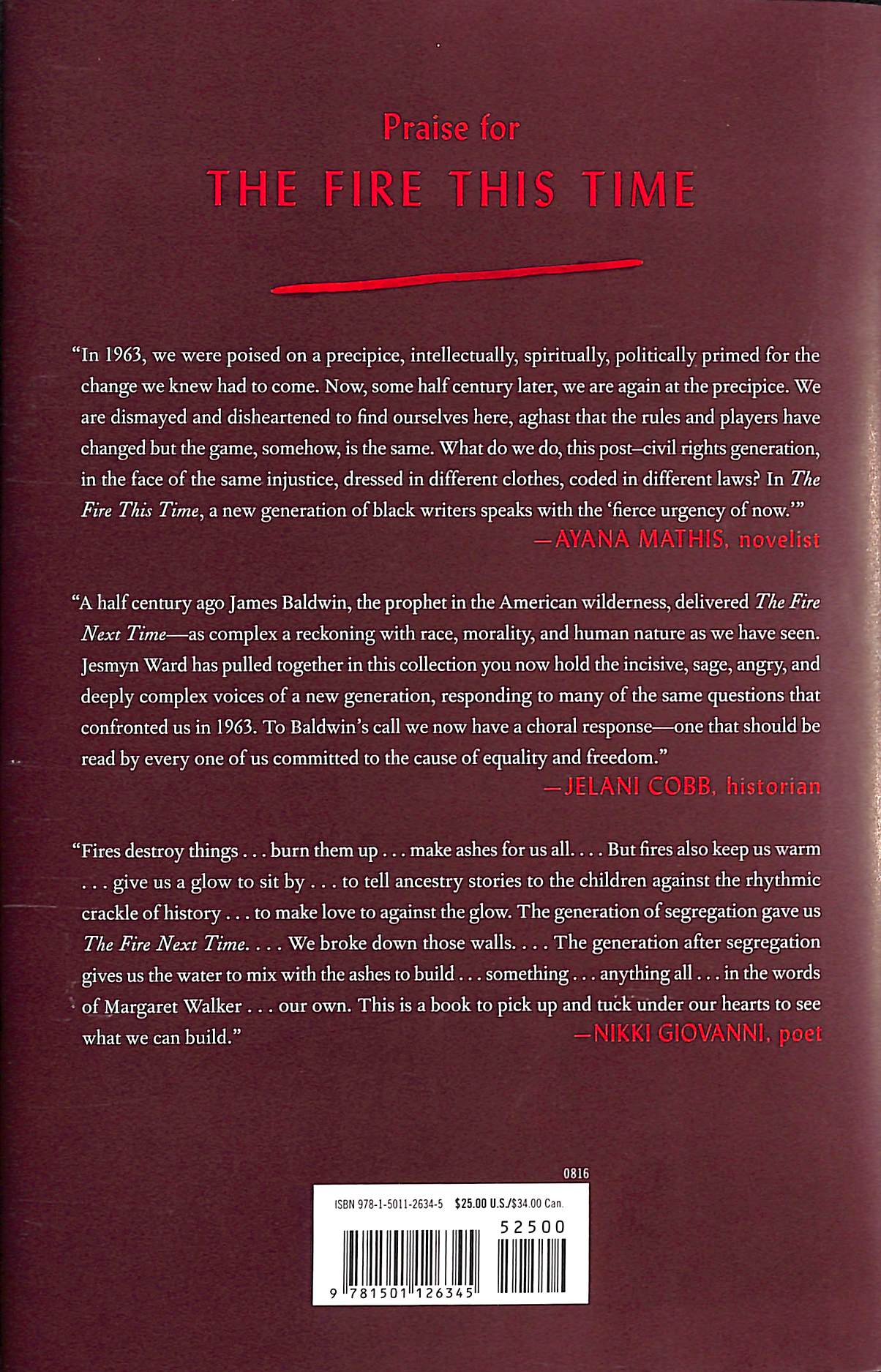 Praise for

THE FIRE THIS TIME

"In 1963, we were poised on a precipice, intellectually, spiritually, politically primed for the change we knew had to come. Now, some half century later, we are again at the precipice. We are dismayed and disheartened to find ourselves here, aghast that the rules and players have changed but the game, somehow, is the same. What do we do, this post–civil rights generation, in the face of the same injustice, dressed in different clothes, coded in different laws? In The Fire This Time, a new generation of black writers speaks with the 'fierce urgency of now.'"
—AYANA MATHIS, novelist

"A half century ago James Baldwin, the prophet in the American wilderness, delivered The Fire Next Time—as complex a reckoning with race, morality, and human nature as we have seen. Jesmyn Ward has pulled together in this collection you now hold the incisive, sage, angry, and deeply complex voices of a new generation, responding to many of the same questions that confronted us in 1963. To Baldwin's call we now have a choral response—one that should be read by every one of us committed to the cause of equality and freedom."
—JELANI COBB, historian

"Fires destroy things . . . burn them up . . . make ashes for us all. . . . But fires also keep us warm . . . give us a glow to sit by . . . to tell ancestry stories to the children against the rhythmic crackle of history . . . to make love to against the glow. The generation of segregation gave us The Fire Next Time. . . . We broke down those walls. . . . The generation after segregation gives us the water to mix with the ashes to build . . . something . . . anything all . . . in the words of Margaret Walker . . . our own. This is a book to pick up and tuck under our hearts to see what we can build."
—NIKKI GIOVANNI, poet

0816

ISBN 978-1-5011-2634-5 $25.00 U.S./$34.00 Can.

52500

9 781501 126345